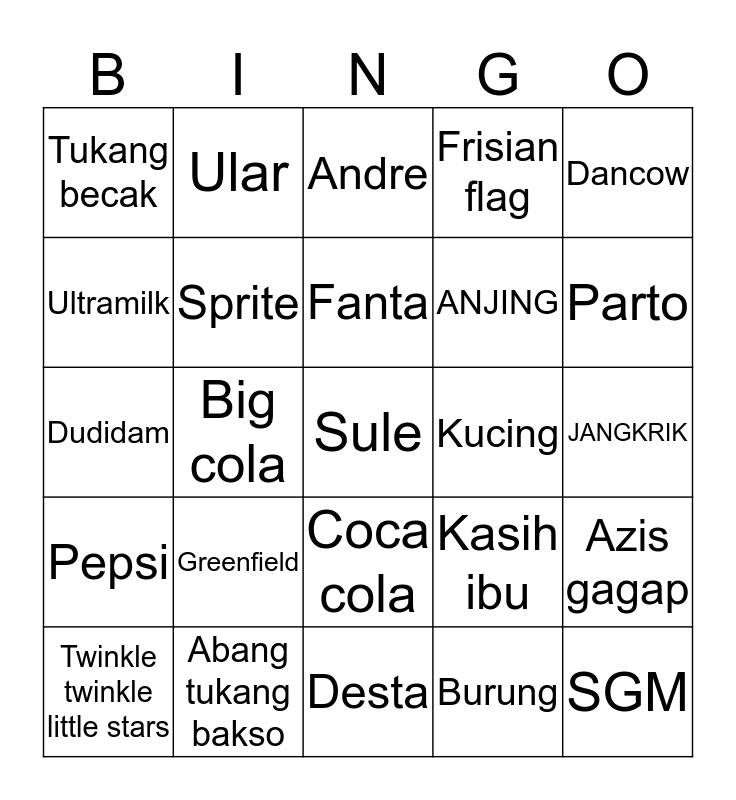 | B | I | N | G | O |
|---|---|---|---|---|
| Tukang becak | Ular | Andre | Frisian flag | Dancow |
| Ultramilk | Sprite | Fanta | ANJING | Parto |
| Dudidam | Big cola | Sule | Kucing | JANGKRIK |
| Pepsi | Greenfield | Coca cola | Kasih ibu | Azis gagap |
| Twinkle twinkle little stars | Abang tukang bakso | Desta | Burung | SGM |